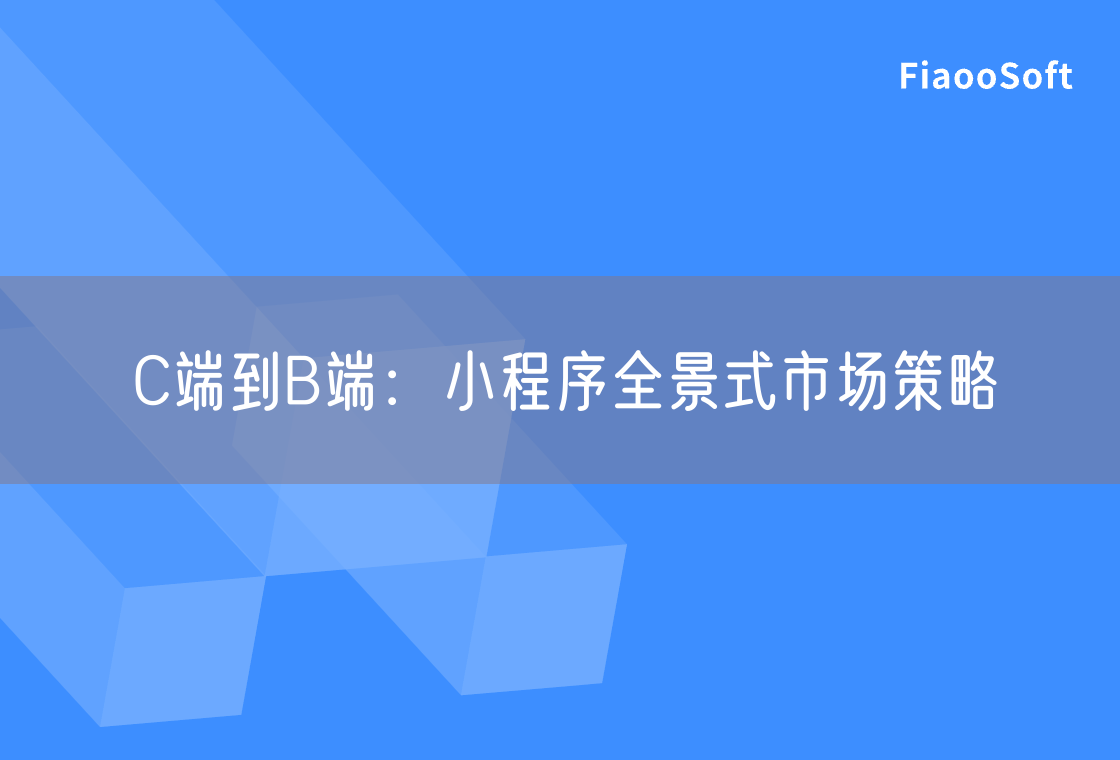 FiaooSoft

C端到B端：小程序全景式市场策略